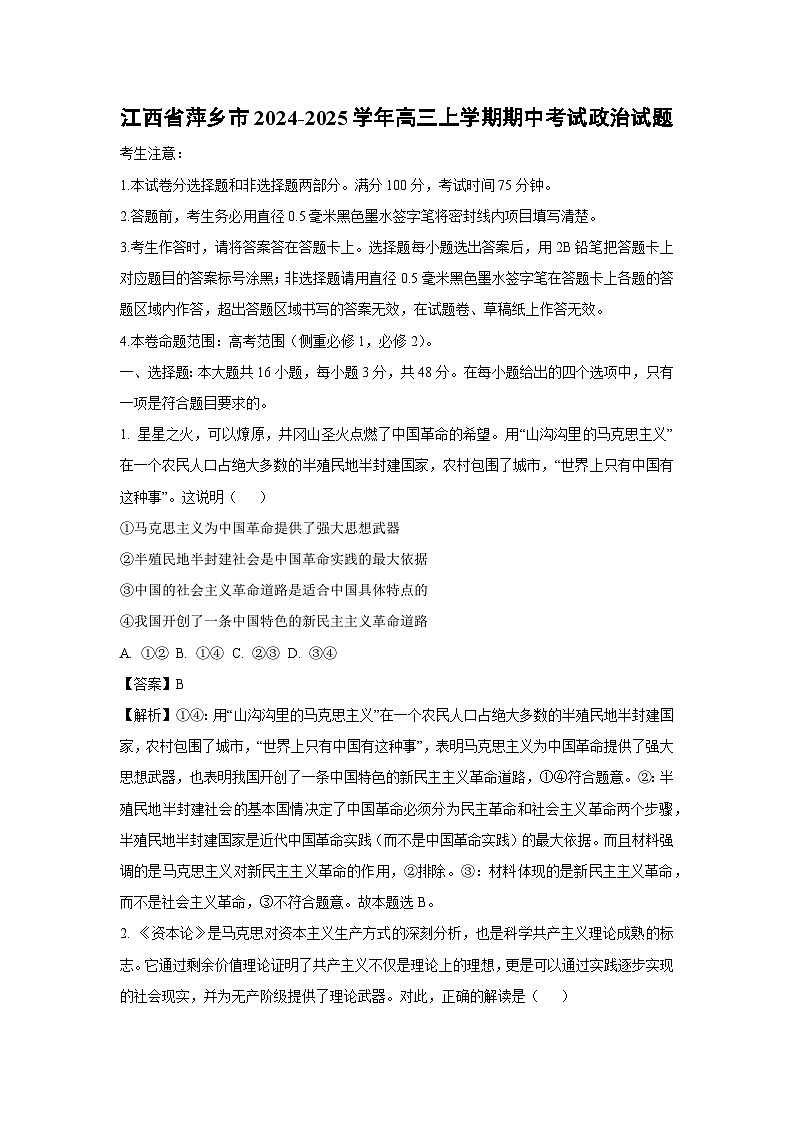 江西省萍乡市2024-2025学年高三上学期期中考试政治试题

考生注意：

1.本试卷分选择题和非选择题两部分。满分100分，考试时间75分钟。

2.答题前，考生务必用直径0.5毫米黑色墨水签字笔将密封线内项目填写清楚。

3.考生作答时，请将答案答在答题卡上。选择题每小题选出答案后，用2B铅笔把答题卡上对应题目的答案标号涂黑；非选择题请用直径0.5毫米黑色墨水签字笔在答题卡上各题的答题区域内作答，超出答题区域书写的答案无效，在试题卷、草稿纸上作答无效。

4.本卷命题范围：高考范围（侧重必修1，必修2）。

一、选择题：本大题共16小题，每小题3分，共48分。在每小题给出的四个选项中，只有一项是符合题目要求的。

1. 星星之火，可以燎原，井冈山圣火点燃了中国革命的希望。用“山沟沟里的马克思主义”在一个农民人口占绝大多数的半殖民地半封建国家，农村包围了城市，“世界上只有中国有这种事”。这说明（　）

①马克思主义为中国革命提供了强大思想武器

②半殖民地半封建社会是中国革命实践的最大依据

③中国的社会主义革命道路是适合中国具体特点的

④我国开创了一条中国特色的新民主主义革命道路

A. ①② B. ①④ C. ②③ D. ③④

【答案】B

【解析】①④：用“山沟沟里的马克思主义”在一个农民人口占绝大多数的半殖民地半封建国家，农村包围了城市，“世界上只有中国有这种事”，表明马克思主义为中国革命提供了强大思想武器，也表明我国开创了一条中国特色的新民主主义革命道路，①④符合题意。②：半殖民地半封建社会的基本国情决定了中国革命必须分为民主革命和社会主义革命两个步骤，半殖民地半封建国家是近代中国革命实践（而不是中国革命实践）的最大依据。而且材料强调的是马克思主义对新民主主义革命的作用，②排除。③：材料体现的是新民主主义革命，而不是社会主义革命，③不符合题意。故本题选B。

2. 《资本论》是马克思对资本主义生产方式的深刻分析，也是科学共产主义理论成熟的标志。它通过剩余价值理论证明了共产主义不仅是理论上的理想，更是可以通过实践逐步实现的社会现实，并为无产阶级提供了理论武器。对此，正确的解读是（　）